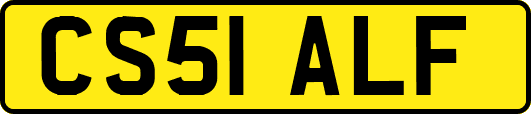 CS51 ALF